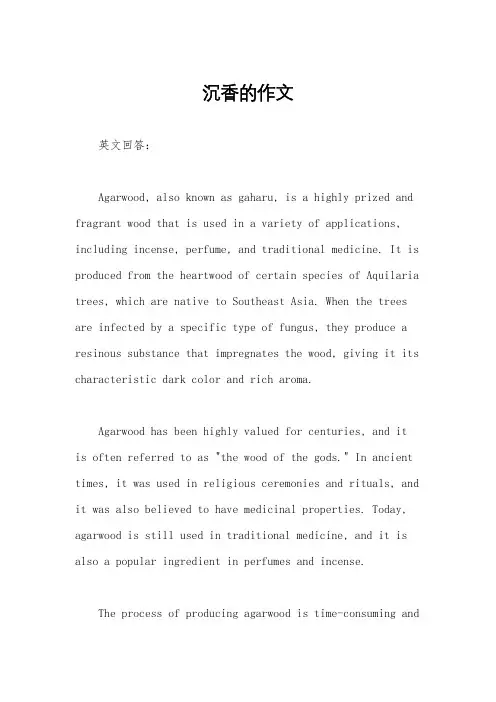 沉香的作文

英文回答：

Agarwood, also known as gaharu, is a highly prized and fragrant wood that is used in a variety of applications, including incense, perfume, and traditional medicine. It is produced from the heartwood of certain species of Aquilaria trees, which are native to Southeast Asia. When the trees are infected by a specific type of fungus, they produce a resinous substance that impregnates the wood, giving it its characteristic dark color and rich aroma.

Agarwood has been highly valued for centuries, and it is often referred to as "the wood of the gods." In ancient times, it was used in religious ceremonies and rituals, and it was also believed to have medicinal properties. Today, agarwood is still used in traditional medicine, and it is also a popular ingredient in perfumes and incense.

The process of producing agarwood is time-consuming and